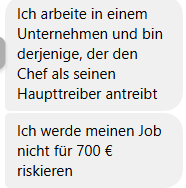 Ich arbeite in einem Unternehmen und bin derjenige, der den Chef als seinen Haupttreiber antreibt

Ich werde meinen Job nicht für 700 € riskieren